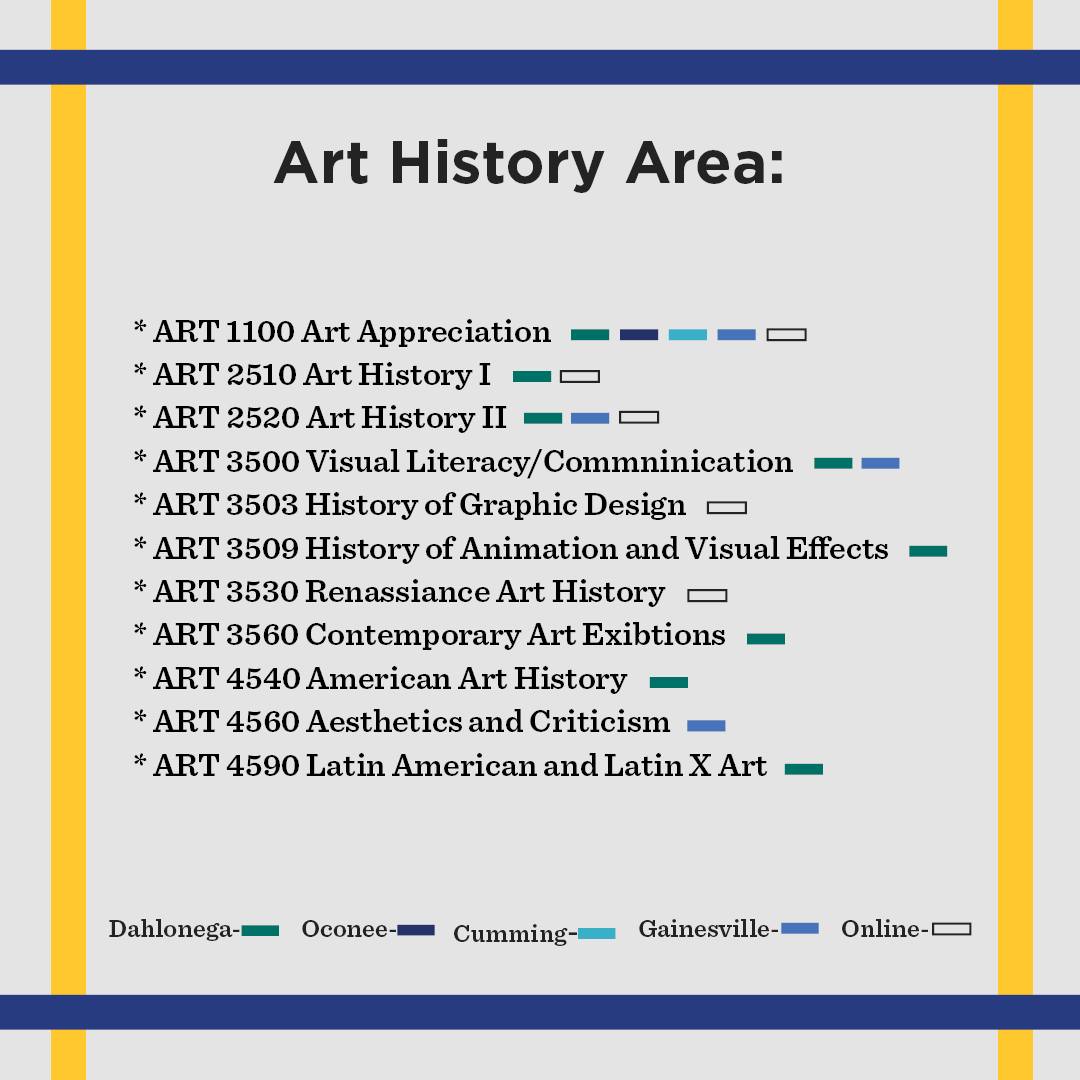 Art History Area:

* ART 1100 Art Appreciation
* ART 2510 Art History I
* ART 2520 Art History II
* ART 3500 Visual Literacy/Commninication
* ART 3503 History of Graphic Design
* ART 3509 History of Animation and Visual Effects
* ART 3530 Renassiance Art History
* ART 3560 Contemporary Art Exibtions
* ART 4540 American Art History
* ART 4560 Aesthetics and Criticism
* ART 4590 Latin American and Latin X Art

Dahlonega- Oconee- Cumming- Gainesville- Online-